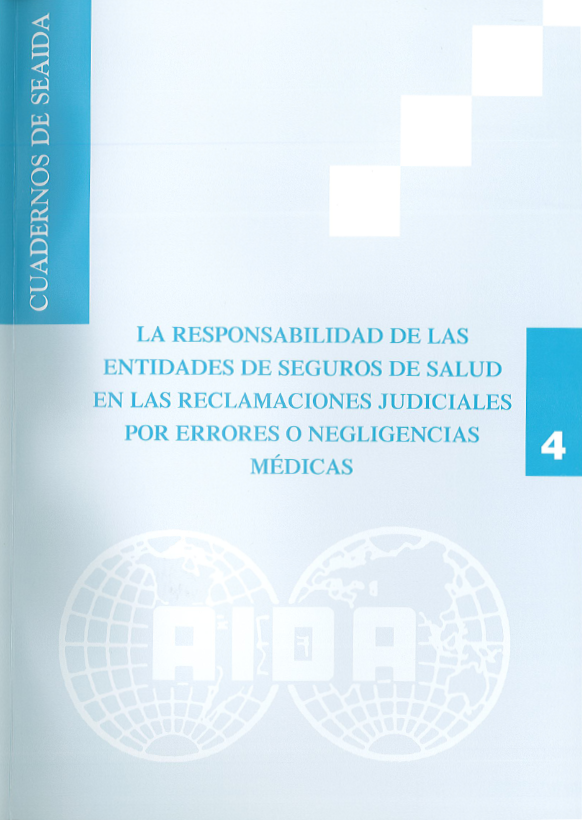 CUADERNOS DE SEAIDA

LA RESPONSABILIDAD DE LAS ENTIDADES DE SEGUROS DE SALUD EN LAS RECLAMACIONES JUDICIALES POR ERRORES O NEGLIGENCIAS MÉDICAS

4

AIDA